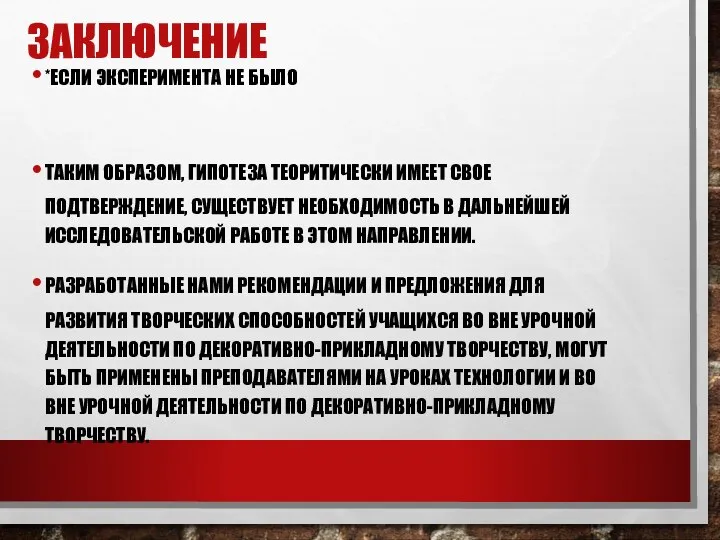 ЗАКЛЮЧЕНИЕ

• *ЕСЛИ ЭКСПЕРИМЕНТА НЕ БЫЛО

• ТАКИМ ОБРАЗОМ, ГИПОТЕЗА ТЕОРИТИЧЕСКИ ИМЕЕТ СВОЕ ПОДТВЕРЖДЕНИЕ, СУЩЕСТВУЕТ НЕОБХОДИМОСТЬ В ДАЛЬНЕЙШЕЙ ИССЛЕДОВАТЕЛЬСКОЙ РАБОТЕ В ЭТОМ НАПРАВЛЕНИИ.

• РАЗРАБОТАННЫЕ НАМИ РЕКОМЕНДАЦИИ И ПРЕДЛОЖЕНИЯ ДЛЯ РАЗВИТИЯ ТВОРЧЕСКИХ СПОСОБНОСТЕЙ УЧАЩИХСЯ ВО ВНЕ УРОЧНОЙ ДЕЯТЕЛЬНОСТИ ПО ДЕКОРАТИВНО-ПРИКЛАДНОМУ ТВОРЧЕСТВУ, МОГУТ БЫТЬ ПРИМЕНЕНЫ ПРЕПОДАВАТЕЛЯМИ НА УРОКАХ ТЕХНОЛОГИИ И ВО ВНЕ УРОЧНОЙ ДЕЯТЕЛЬНОСТИ ПО ДЕКОРАТИВНО-ПРИКЛАДНОМУ ТВОРЧЕСТВУ.